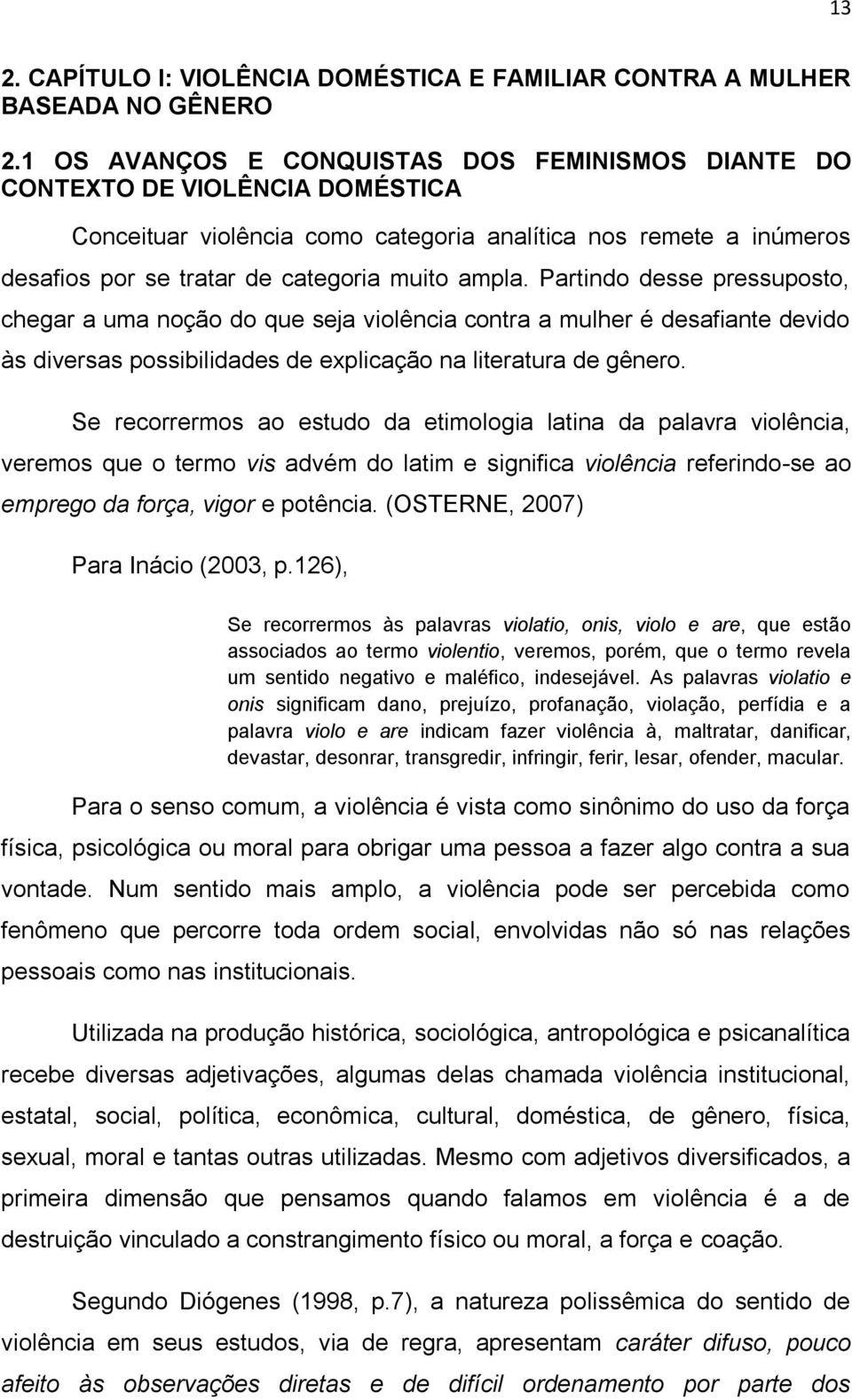 13

2. CAPÍTULO I: VIOLÊNCIA DOMÉSTICA E FAMILIAR CONTRA A MULHER BASEADA NO GÊNERO

2.1 OS AVANÇOS E CONQUISTAS DOS FEMINISMOS DIANTE DO CONTEXTO DE VIOLÊNCIA DOMÉSTICA

Conceituar violência como categoria analítica nos remete a inúmeros desafios por se tratar de categoria muito ampla. Partindo desse pressuposto, chegar a uma noção do que seja violência contra a mulher é desafiante devido às diversas possibilidades de explicação na literatura de gênero.

Se recorrermos ao estudo da etimologia latina da palavra violência, veremos que o termo vis advém do latim e significa violência referindo-se ao emprego da força, vigor e potência. (OSTERNE, 2007)

Para Inácio (2003, p.126),

Se recorrermos às palavras violatio, onis, violo e are, que estão associados ao termo violentio, veremos, porém, que o termo revela um sentido negativo e maléfico, indesejável. As palavras violatio e onis significam dano, prejuízo, profanação, violação, perfídia e a palavra violo e are indicam fazer violência à, maltratar, danificar, devastar, desonrar, transgredir, infringir, ferir, lesar, ofender, macular.

Para o senso comum, a violência é vista como sinônimo do uso da força física, psicológica ou moral para obrigar uma pessoa a fazer algo contra a sua vontade. Num sentido mais amplo, a violência pode ser percebida como fenômeno que percorre toda ordem social, envolvidas não só nas relações pessoais como nas institucionais.

Utilizada na produção histórica, sociológica, antropológica e psicanalítica recebe diversas adjetivações, algumas delas chamada violência institucional, estatal, social, política, econômica, cultural, doméstica, de gênero, física, sexual, moral e tantas outras utilizadas. Mesmo com adjetivos diversificados, a primeira dimensão que pensamos quando falamos em violência é a de destruição vinculado a constrangimento físico ou moral, a força e coação.

Segundo Diógenes (1998, p.7), a natureza polissêmica do sentido de violência em seus estudos, via de regra, apresentam caráter difuso, pouco afeito às observações diretas e de difícil ordenamento por parte dos